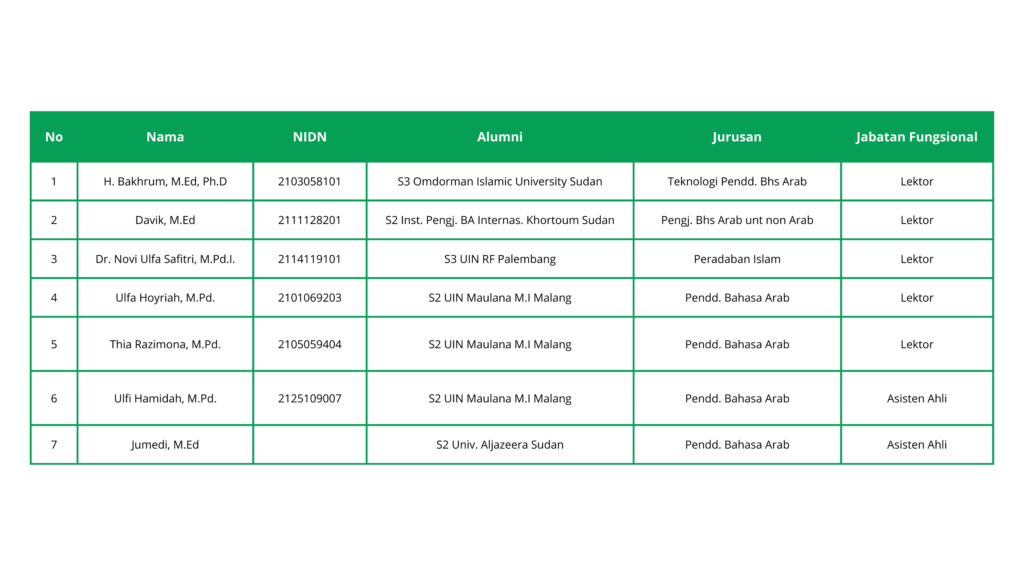 | No | Nama | NIDN | Alumni | Jurusan | Jabatan Fungsional |
|---|---|---|---|---|---|
| 1 | H. Bakhrum, M.Ed, Ph.D | 2103058101 | S3 Omdorman Islamic University Sudan | Teknologi Pendd. Bhs Arab | Lektor |
| 2 | Davik, M.Ed | 2111128201 | S2 Inst. Pengj. BA Internas. Khortoum Sudan | Pengj. Bhs Arab unt non Arab | Lektor |
| 3 | Dr. Novi Ulfa Safitri, M.Pd.I. | 2114119101 | S3 UIN RF Palembang | Peradaban Islam | Lektor |
| 4 | Ulfa Hoyriah, M.Pd. | 2101069203 | S2 UIN Maulana M.I Malang | Pendd. Bahasa Arab | Lektor |
| 5 | Thia Razimona, M.Pd. | 2105059404 | S2 UIN Maulana M.I Malang | Pendd. Bahasa Arab | Lektor |
| 6 | Ulfi Hamidah, M.Pd. | 2125109007 | S2 UIN Maulana M.I Malang | Pendd. Bahasa Arab | Asisten Ahli |
| 7 | Jumedi, M.Ed | | S2 Univ. Aljazeera Sudan | Pendd. Bahasa Arab | Asisten Ahli |